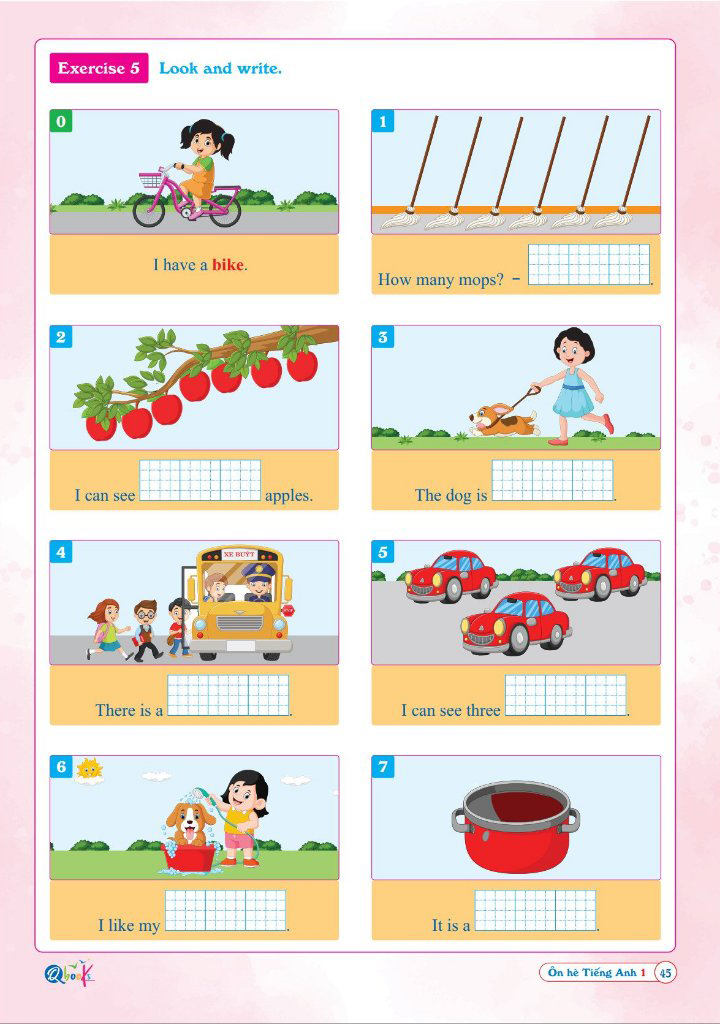 Exercise 5 Look and write.

0

I have a bike.

1

How many mops? - ____.

2

I can see ____ apples.

3

The dog is ____.

4

XE BUÝT

There is a ____.

5

I can see three ____.

6

I like my ____.

7

It is a ____.

Ôn hè Tiếng Anh 1 45